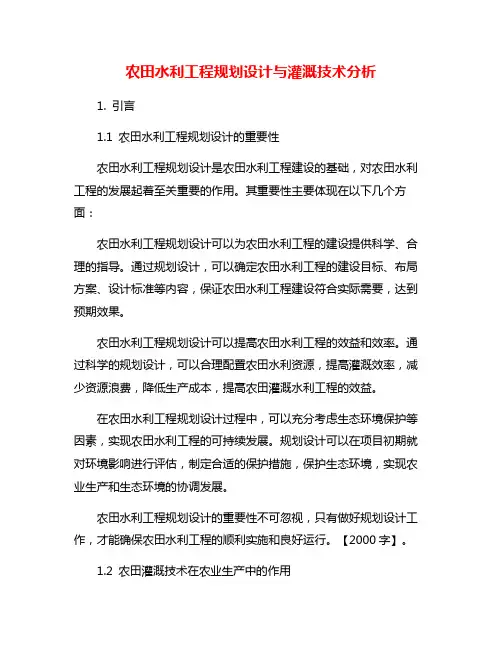 农田水利工程规划设计与灌溉技术分析

1. 引言

1.1 农田水利工程规划设计的重要性

农田水利工程规划设计是农田水利工程建设的基础，对农田水利工程的发展起着至关重要的作用。其重要性主要体现在以下几个方面：

农田水利工程规划设计可以为农田水利工程的建设提供科学、合理的指导。通过规划设计，可以确定农田水利工程的建设目标、布局方案、设计标准等内容，保证农田水利工程建设符合实际需要，达到预期效果。

农田水利工程规划设计可以提高农田水利工程的效益和效率。通过科学的规划设计，可以合理配置农田水利资源，提高灌溉效率，减少资源浪费，降低生产成本，提高农田灌溉水利工程的效益。

在农田水利工程规划设计过程中，可以充分考虑生态环境保护等因素，实现农田水利工程的可持续发展。规划设计可以在项目初期就对环境影响进行评估，制定合适的保护措施，保护生态环境，实现农业生产和生态环境的协调发展。

农田水利工程规划设计的重要性不可忽视，只有做好规划设计工作，才能确保农田水利工程的顺利实施和良好运行。【2000 字】。

1.2 农田灌溉技术在农业生产中的作用